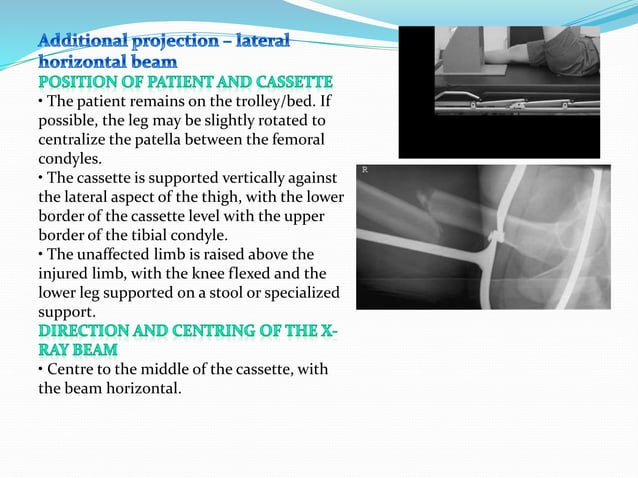 Additional projection – lateral horizontal beam

POSITION OF PATIENT AND CASSETTE

• The patient remains on the trolley/bed. If possible, the leg may be slightly rotated to centralize the patella between the femoral condyles.

• The cassette is supported vertically against the lateral aspect of the thigh, with the lower border of the cassette level with the upper border of the tibial condyle.

• The unaffected limb is raised above the injured limb, with the knee flexed and the lower leg supported on a stool or specialized support.

DIRECTION AND CENTRING OF THE X-RAY BEAM

• Centre to the middle of the cassette, with the beam horizontal.

R